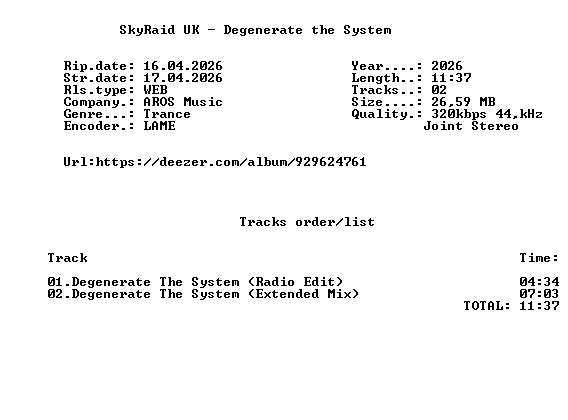 SkyRaid UK - Degenerate the System

Rip.date: 16.04.2026
Str.date: 17.04.2026
Rls.type: WEB
Company.: AROS Music
Genre...: Trance
Encoder.: LAME

Year....: 2026
Length..: 11:37
Tracks..: 02
Size....: 26,59 MB
Quality.: 320kbps 44,kHz
Joint Stereo

Url:https://deezer.com/album/929624761

Tracks order/list

Track
Time:

01.Degenerate The System (Radio Edit) 04:34
02.Degenerate The System (Extended Mix) 07:03
TOTAL: 11:37